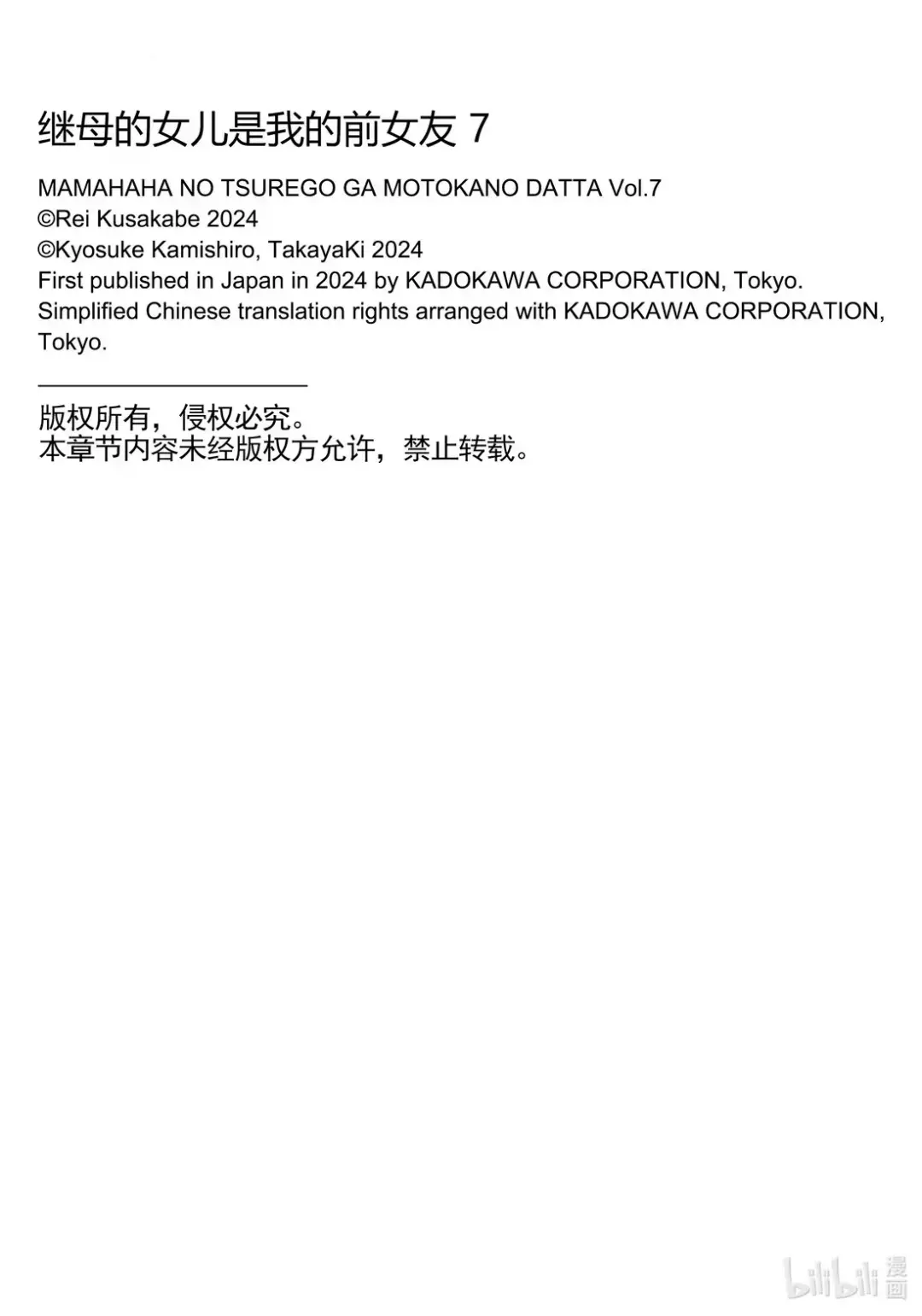 继母的女儿是我的前女友 7

MAMAHAHA NO TSUREGO GA MOTOKANO DATTA Vol.7
©Rei Kusakabe 2024
©Kyosuke Kamishiro, TakayaKi 2024
First published in Japan in 2024 by KADOKAWA CORPORATION, Tokyo.
Simplified Chinese translation rights arranged with KADOKAWA CORPORATION, Tokyo.

版权所有，侵权必究。
本章节内容未经版权方允许，禁止转载。

bilibili 漫画